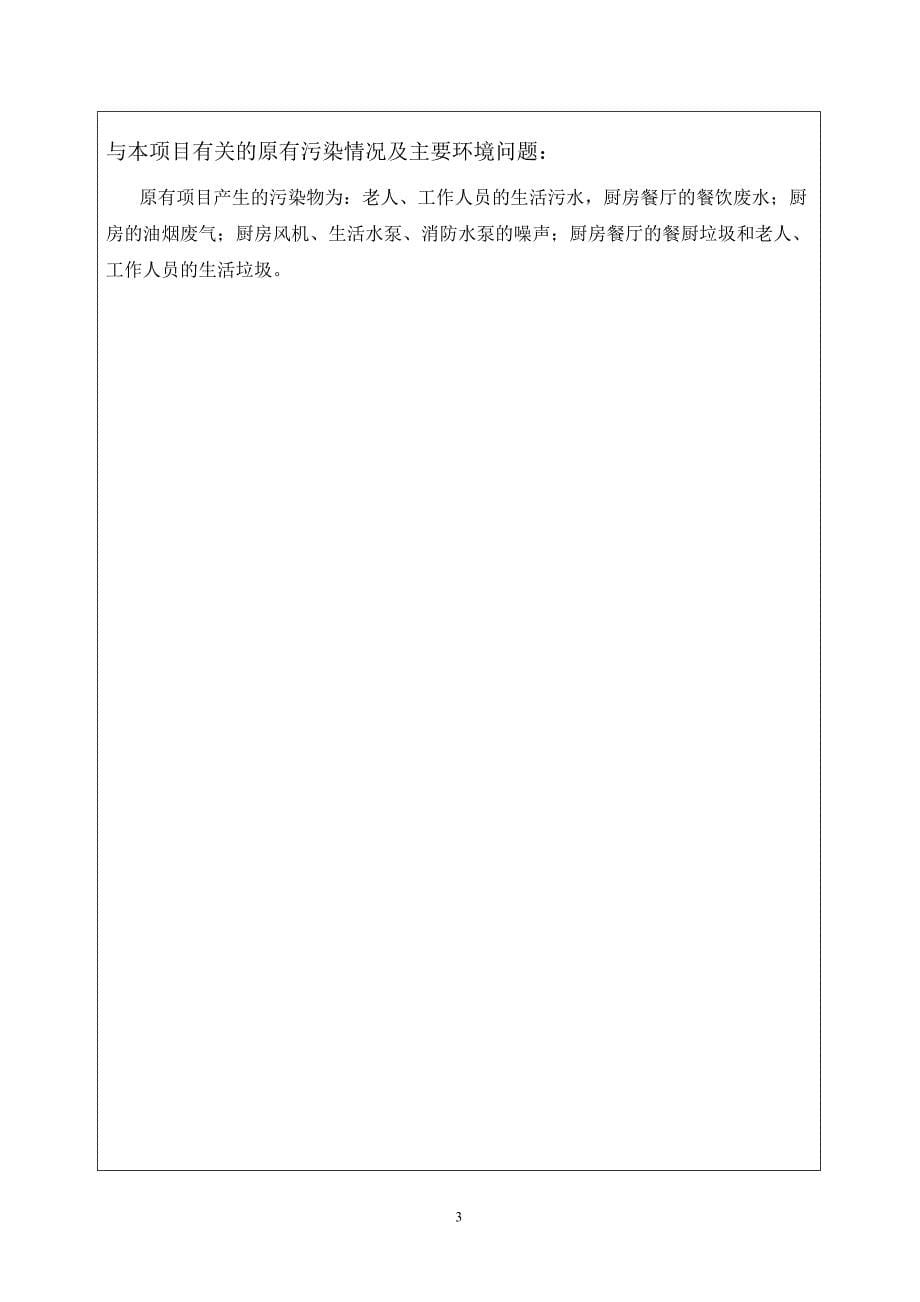 与本项目有关的原有污染情况及主要环境问题：

原有项目产生的污染物为：老人、工作人员的生活污水，厨房餐厅的餐饮废水；厨房的油烟废气；厨房风机、生活水泵、消防水泵的噪声；厨房餐厅的餐厨垃圾和老人、工作人员的生活垃圾。

3